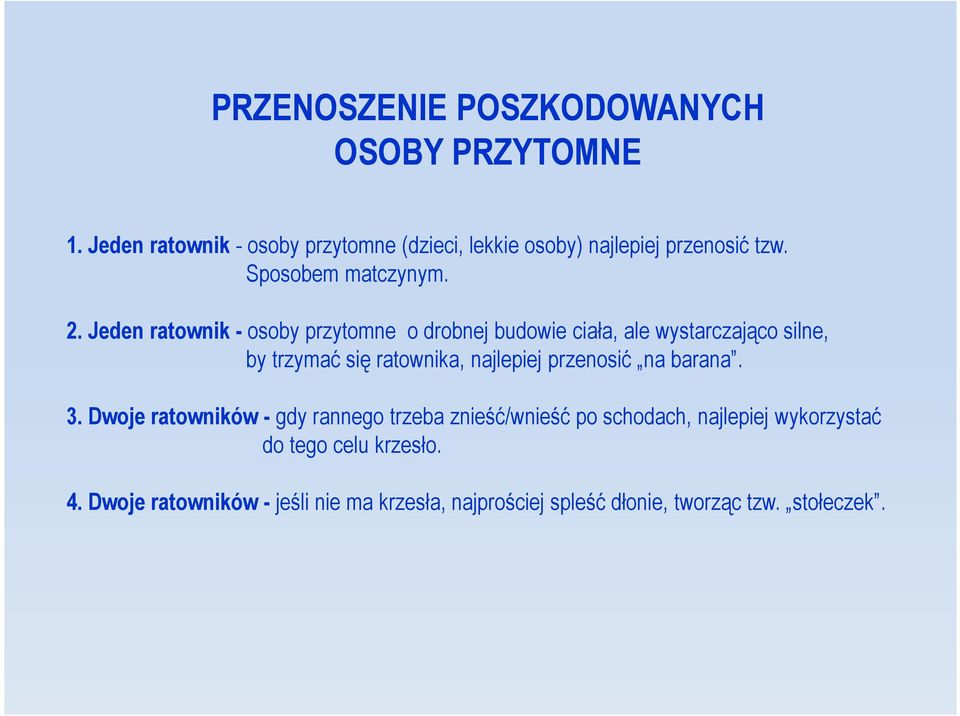 PRZENOSZENIE POSZKODOWANYCH
OSOBY PRZYTOMNE

1. Jeden ratownik - osoby przytomne (dzieci, lekkie osoby) najlepiej przenosić tzw. Sposobem matczynym.

2. Jeden ratownik - osoby przytomne o drobnej budowie ciała, ale wystarczająco silne, by trzymać się ratownika, najlepiej przenosić „na barana”.

3. Dwoje ratowników - gdy rannego trzeba znieść/wnieść po schodach, najlepiej wykorzystać do tego celu krzesło.

4. Dwoje ratowników - jeśli nie ma krzesła, najprościej spleść dłonie, tworząc tzw. „stołeczek”.